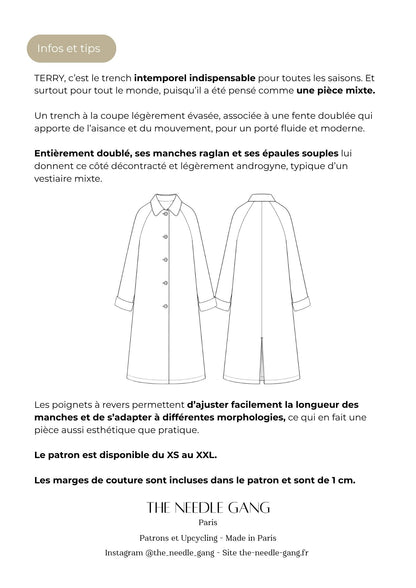 Infos et tips

TERRY, c'est le trench intemporel indispensable pour toutes les saisons. Et surtout pour tout le monde, puisqu'il a été pensé comme une pièce mixte.

Un trench à la coupe légèrement évasée, associée à une fente doublée qui apporte de l'aisance et du mouvement, pour un porté fluide et moderne.

Entièrement doublé, ses manches raglan et ses épaules souples lui donnent ce côté décontracté et légèrement androgyne, typique d'un vestiaire mixte.

Les poignets à revers permettent d'ajuster facilement la longueur des manches et de s'adapter à différentes morphologies, ce qui en fait une pièce aussi esthétique que pratique.

Le patron est disponible du XS au XXL.

Les marges de couture sont incluses dans le patron et sont de 1 cm.

THE NEEDLE GANG
Paris
Patrons et Upcycling - Made in Paris
Instagram @the_needle_gang - Site the-needle-gang.fr